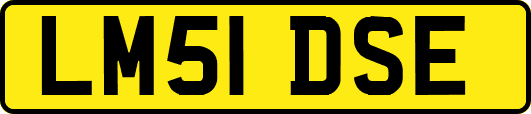 LM51 DSE